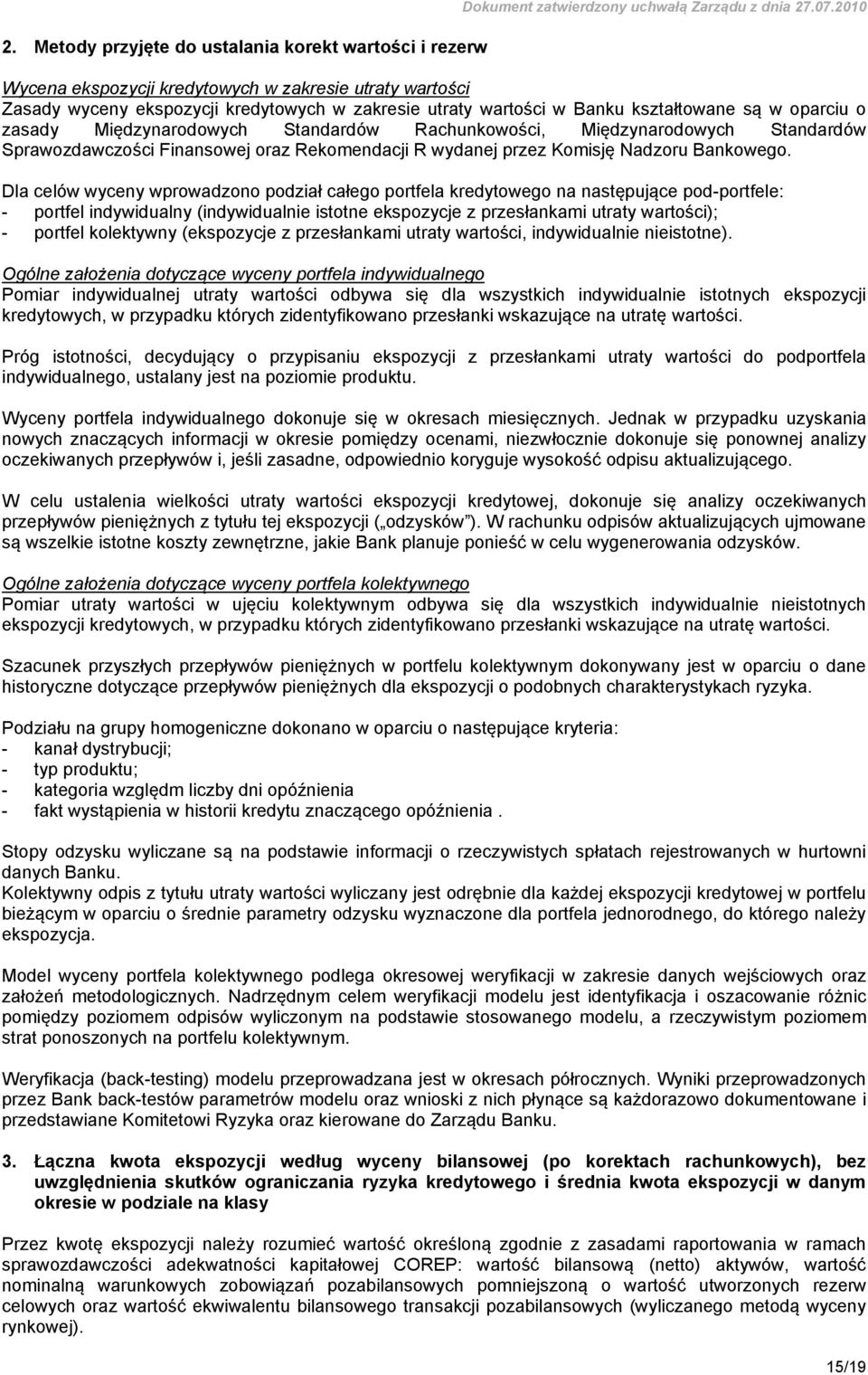 Dokument zatwierdzony uchwałą Zarządu z dnia 27.07.2010

2. Metody przyjęte do ustalania korekt wartości i rezerw

Wycena ekspozycji kredytowych w zakresie utraty wartości
Zasady wyceny ekspozycji kredytowych w zakresie utraty wartości w Banku kształtowane są w oparciu o zasady Międzynarodowych Standardów Rachunkowości, Międzynarodowych Standardów Sprawozdawczości Finansowej oraz Rekomendacji R wydanej przez Komisję Nadzoru Bankowego.

Dla celów wyceny wprowadzono podział całego portfela kredytowego na następujące pod-portfele:
- portfel indywidualny (indywidualnie istotne ekspozycje z przesłankami utraty wartości);
- portfel kolektywny (ekspozycje z przesłankami utraty wartości, indywidualnie nieistotne).

Ogólne założenia dotyczące wyceny portfela indywidualnego
Pomiar indywidualnej utraty wartości odbywa się dla wszystkich indywidualnie istotnych ekspozycji kredytowych, w przypadku których zidentyfikowano przesłanki wskazujące na utratę wartości.

Próg istotności, decydujący o przypisaniu ekspozycji z przesłankami utraty wartości do podportfela indywidualnego, ustalany jest na poziomie produktu.

Wyceny portfela indywidualnego dokonuje się w okresach miesięcznych. Jednak w przypadku uzyskania nowych znaczących informacji w okresie pomiędzy ocenami, niezwłocznie dokonuje się ponownej analizy oczekiwanych przepływów i, jeśli zasadne, odpowiednio koryguje wysokość odpisu aktualizującego.

W celu ustalenia wielkości utraty wartości ekspozycji kredytowej, dokonuje się analizy oczekiwanych przepływów pieniężnych z tytułu tej ekspozycji („odzysków”). W rachunku odpisów aktualizujących ujmowane są wszelkie istotne koszty zewnętrzne, jakie Bank planuje ponieść w celu wygenerowania odzysków.

Ogólne założenia dotyczące wyceny portfela kolektywnego
Pomiar utraty wartości w ujęciu kolektywnym odbywa się dla wszystkich indywidualnie nieistotnych ekspozycji kredytowych, w przypadku których zidentyfikowano przesłanki wskazujące na utratę wartości.

Szacunek przyszłych przepływów pieniężnych w portfelu kolektywnym dokonywany jest w oparciu o dane historyczne dotyczące przepływów pieniężnych dla ekspozycji o podobnych charakterystykach ryzyka.

Podziału na grupy homogeniczne dokonano w oparciu o następujące kryteria:
- kanał dystrybucji;
- typ produktu;
- kategoria względm liczby dni opóźnienia
- fakt wystąpienia w historii kredytu znaczącego opóźnienia .

Stopy odzysku wyliczane są na podstawie informacji o rzeczywistych spłatach rejestrowanych w hurtowni danych Banku.
Kolektywny odpis z tytułu utraty wartości wyliczany jest odrębnie dla każdej ekspozycji kredytowej w portfelu bieżącym w oparciu o średnie parametry odzysku wyznaczone dla portfela jednorodnego, do którego należy ekspozycja.

Model wyceny portfela kolektywnego podlega okresowej weryfikacji w zakresie danych wejściowych oraz założeń metodologicznych. Nadrzędnym celem weryfikacji modelu jest identyfikacja i oszacowanie różnic pomiędzy poziomem odpisów wyliczonym na podstawie stosowanego modelu, a rzeczywistym poziomem strat ponoszonych na portfelu kolektywnym.

Weryfikacja (back-testing) modelu przeprowadzana jest w okresach półrocznych. Wyniki przeprowadzonych przez Bank back-testów parametrów modelu oraz wnioski z nich płynące są każdorazowo dokumentowane i przedstawiane Komitetowi Ryzyka oraz kierowane do Zarządu Banku.

3. Łączna kwota ekspozycji według wyceny bilansowej (po korektach rachunkowych), bez uwzględnienia skutków ograniczania ryzyka kredytowego i średnia kwota ekspozycji w danym okresie w podziale na klasy

Przez kwotę ekspozycji należy rozumieć wartość określoną zgodnie z zasadami raportowania w ramach sprawozdawczości adekwatności kapitałowej COREP: wartość bilansową (netto) aktywów, wartość nominalną warunkowych zobowiązań pozabilansowych pomniejszoną o wartość utworzonych rezerw celowych oraz wartość ekwiwalentu bilansowego transakcji pozabilansowych (wyliczanego metodą wyceny rynkowej).

15/19